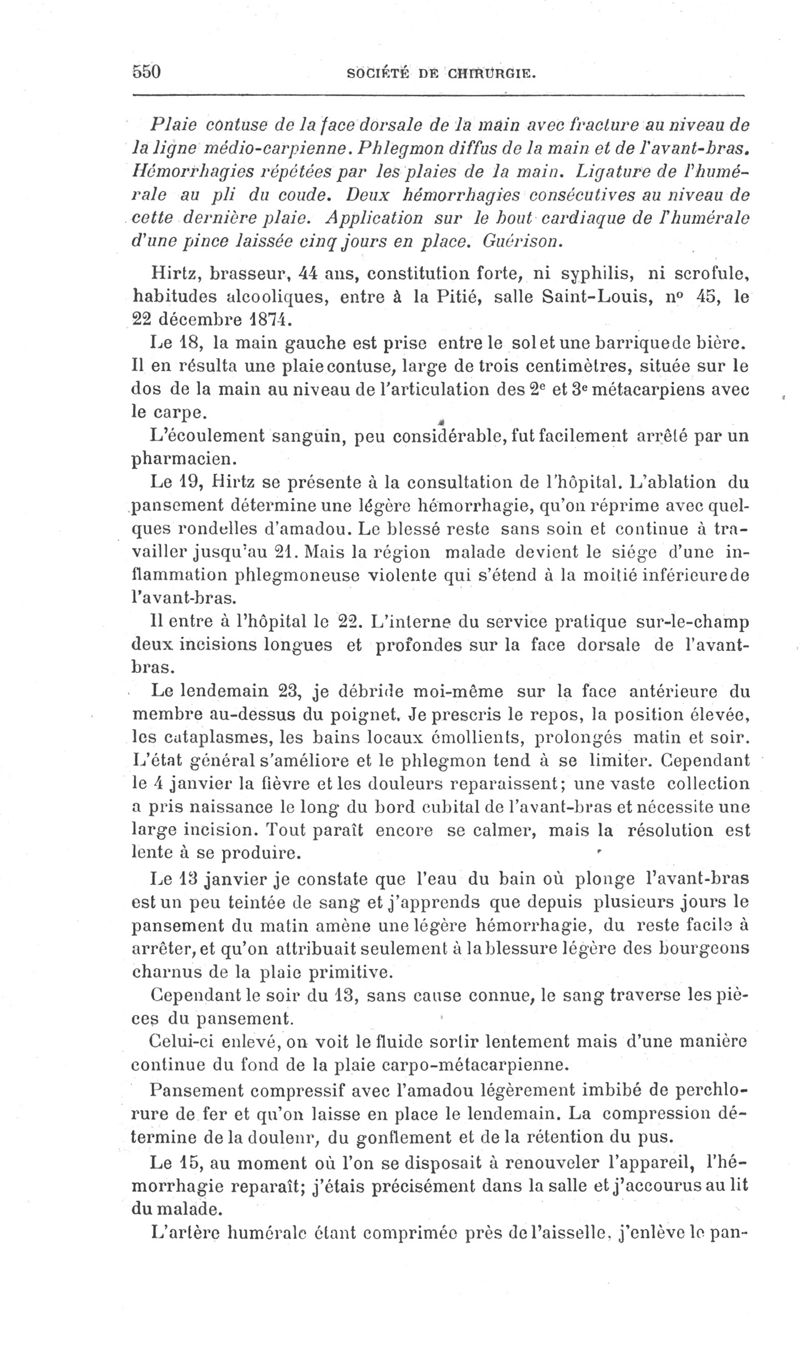 550 SOCIÉTÉ DE CHIRURGIE.

Plaie contuse de la face dorsale de la main avec fracture au niveau de la ligne médio-carpienne. Phlegmon diffus de la main et de l'avant-bras. Hémorrhagies répétées par les plaies de la main. Ligature de l'humérale au pli du coude. Deux hémorrhagies consécutives au niveau de cette dernière plaie. Application sur le bout cardiaque de l'humérale d'une pince laissée cinq jours en place. Guérison.

Hirtz, brasseur, 44 ans, constitution forte, ni syphilis, ni scrofule, habitudes alcooliques, entre à la Pitié, salle Saint-Louis, nº 45, le 22 décembre 1874.

Le 18, la main gauche est prise entre le sol et une barrique de bière. Il en résulta une plaie contuse, large de trois centimètres, située sur le dos de la main au niveau de l'articulation des 2e et 3e métacarpiens avec le carpe.

L'écoulement sanguin, peu considérable, fut facilement arrêté par un pharmacien.

Le 19, Hirtz se présente à la consultation de l'hôpital. L'ablation du pansement détermine une légère hémorrhagie, qu'on réprime avec quelques rondelles d'amadou. Le blessé reste sans soin et continue à travailler jusqu'au 21. Mais la région malade devient le siége d'une inflammation phlegmoneuse violente qui s'étend à la moitié inférieure de l'avant-bras.

Il entre à l'hôpital le 22. L'interne du service pratique sur-le-champ deux incisions longues et profondes sur la face dorsale de l'avant-bras.

Le lendemain 23, je débride moi-même sur la face antérieure du membre au-dessus du poignet. Je prescris le repos, la position élevée, les cataplasmes, les bains locaux émollients, prolongés matin et soir. L'état général s'améliore et le phlegmon tend à se limiter. Cependant le 4 janvier la fièvre et les douleurs reparaissent; une vaste collection a pris naissance le long du bord cubital de l'avant-bras et nécessite une large incision. Tout paraît encore se calmer, mais la résolution est lente à se produire.

Le 13 janvier je constate que l'eau du bain où plonge l'avant-bras est un peu teintée de sang et j'apprends que depuis plusieurs jours le pansement du matin amène une légère hémorrhagie, du reste facile à arrêter, et qu'on attribuait seulement à la blessure légère des bourgeons charnus de la plaie primitive.

Cependant le soir du 13, sans cause connue, le sang traverse les pièces du pansement.

Celui-ci enlevé, on voit le fluide sortir lentement mais d'une manière continue du fond de la plaie carpo-métacarpienne.

Pansement compressif avec l'amadou légèrement imbibé de perchlorure de fer et qu'on laisse en place le lendemain. La compression détermine de la douleur, du gonflement et de la rétention du pus.

Le 15, au moment où l'on se disposait à renouveler l'appareil, l'hémorrhagie reparaît; j'étais précisément dans la salle et j'accourus au lit du malade.

L'artère humérale étant comprimée près de l'aisselle, j'enlève le pan-